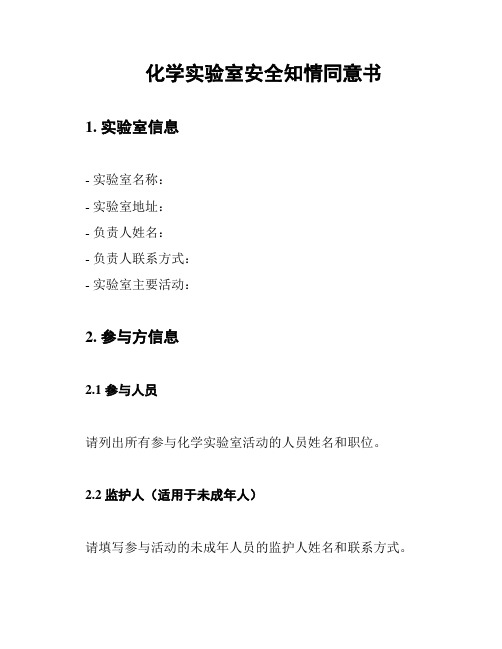 化学实验室安全知情同意书

1. 实验室信息

- 实验室名称：
- 实验室地址：
- 负责人姓名：
- 负责人联系方式：
- 实验室主要活动：

2. 参与方信息

2.1 参与人员

请列出所有参与化学实验室活动的人员姓名和职位。

2.2 监护人（适用于未成年人）

请填写参与活动的未成年人员的监护人姓名和联系方式。